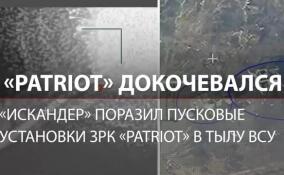 «PATRIOT» ДОКОЧЕВАЛСЯ

«ИСКАНДЕР» ПОРАЗИЛ ПУСКОВЫЕ УСТАНОВКИ ЗРК «PATRIOT» В ТЫЛУ ВСУ